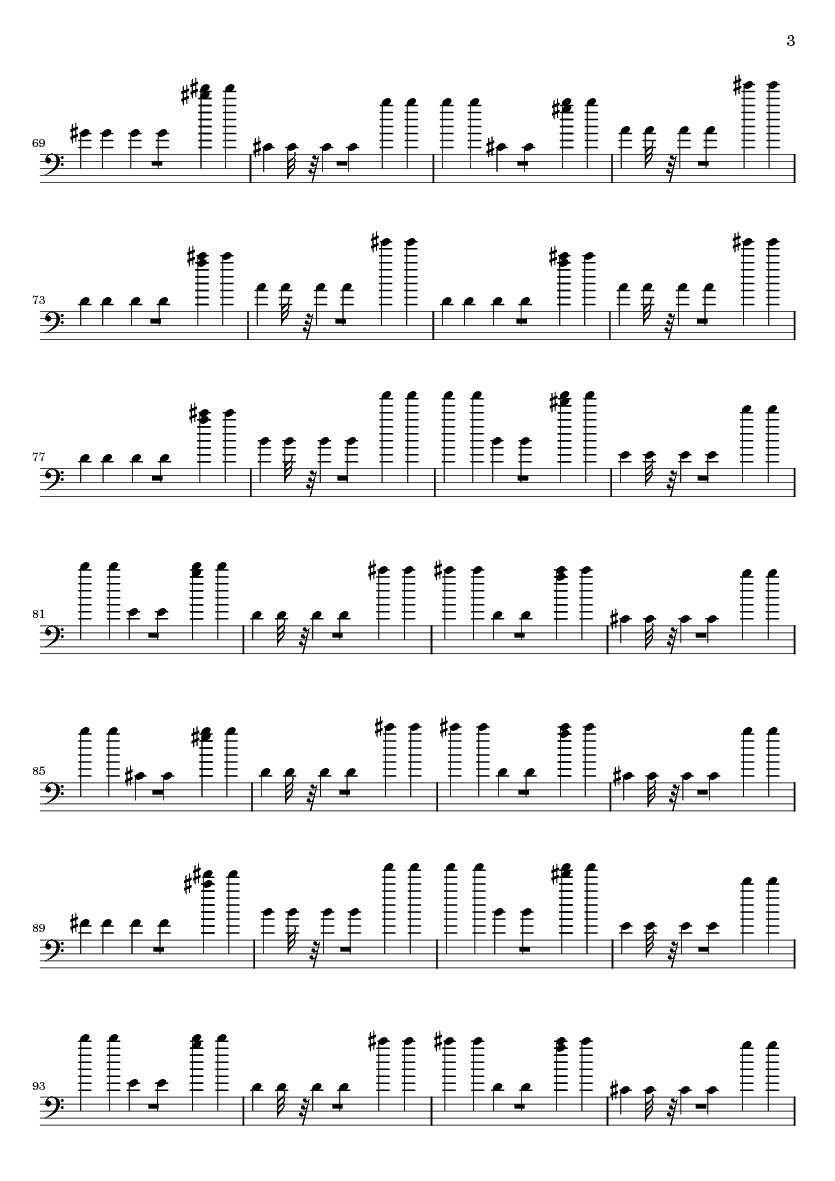 3

69

73

77

81

85

89

93